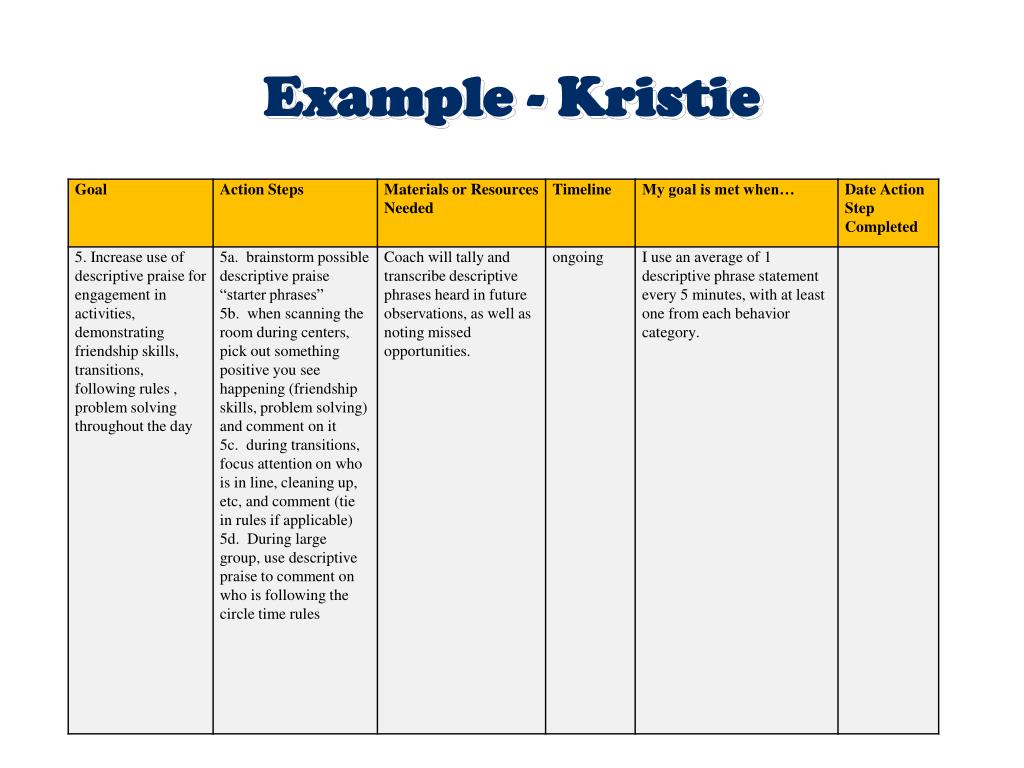 Example - Kristie

| Goal | Action Steps | Materials or Resources Needed | Timeline | My goal is met when… | Date Action Step Completed |
|---|---|---|---|---|---|
| 5. Increase use of descriptive praise for engagement in activities, demonstrating friendship skills, transitions, following rules , problem solving throughout the day | 5a. brainstorm possible descriptive praise “starter phrases” 5b. when scanning the room during centers, pick out something positive you see happening (friendship skills, problem solving) and comment on it 5c. during transitions, focus attention on who is in line, cleaning up, etc, and comment (tie in rules if applicable) 5d. During large group, use descriptive praise to comment on who is following the circle time rules | Coach will tally and transcribe descriptive phrases heard in future observations, as well as noting missed opportunities. | ongoing | I use an average of 1 descriptive phrase statement every 5 minutes, with at least one from each behavior category. | |